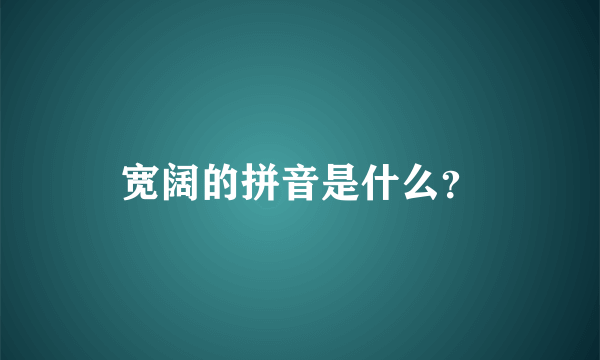 宽阔的拼音是什么?